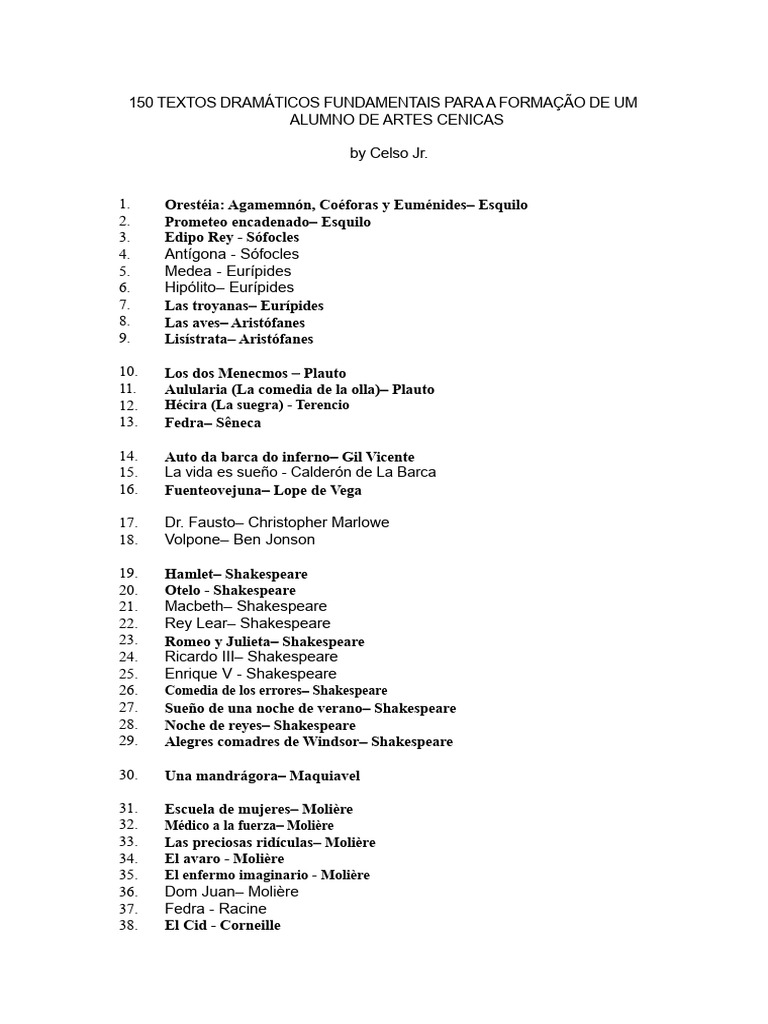 150 TEXTOS DRAMÁTICOS FUNDAMENTAIS PARA A FORMAÇÃO DE UM ALUMNO DE ARTES CENICAS

by Celso Jr.

1. Orestéia: Agamemnón, Coéforas y Euménides– Esquilo
2. Prometeo encadenado– Esquilo
3. Edipo Rey - Sófocles
4. Antígona - Sófocles
5. Medea - Eurípides
6. Hipólito– Eurípides
7. Las troyanas– Eurípides
8. Las aves– Aristófanes
9. Lisístrata– Aristófanes

10. Los dos Menecmos – Plauto
11. Aulularia (La comedia de la olla)– Plauto
12. Hécira (La suegra) - Terencio
13. Fedra– Sêneca

14. Auto da barca do inferno– Gil Vicente
15. La vida es sueño - Calderón de La Barca
16. Fuenteovejuna– Lope de Vega

17. Dr. Fausto– Christopher Marlowe
18. Volpone– Ben Jonson

19. Hamlet– Shakespeare
20. Otelo - Shakespeare
21. Macbeth– Shakespeare
22. Rey Lear– Shakespeare
23. Romeo y Julieta– Shakespeare
24. Ricardo III– Shakespeare
25. Enrique V - Shakespeare
26. Comedia de los errores– Shakespeare
27. Sueño de una noche de verano– Shakespeare
28. Noche de reyes– Shakespeare
29. Alegres comadres de Windsor– Shakespeare

30. Una mandrágora– Maquiavel

31. Escuela de mujeres– Molière
32. Médico a la fuerza– Molière
33. Las preciosas ridículas– Molière
34. El avaro - Molière
35. El enfermo imaginario - Molière
36. Dom Juan– Molière
37. Fedra - Racine
38. El Cid - Corneille